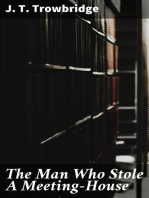 J. T. Trowbridge

The Man Who Stole A Meeting-House